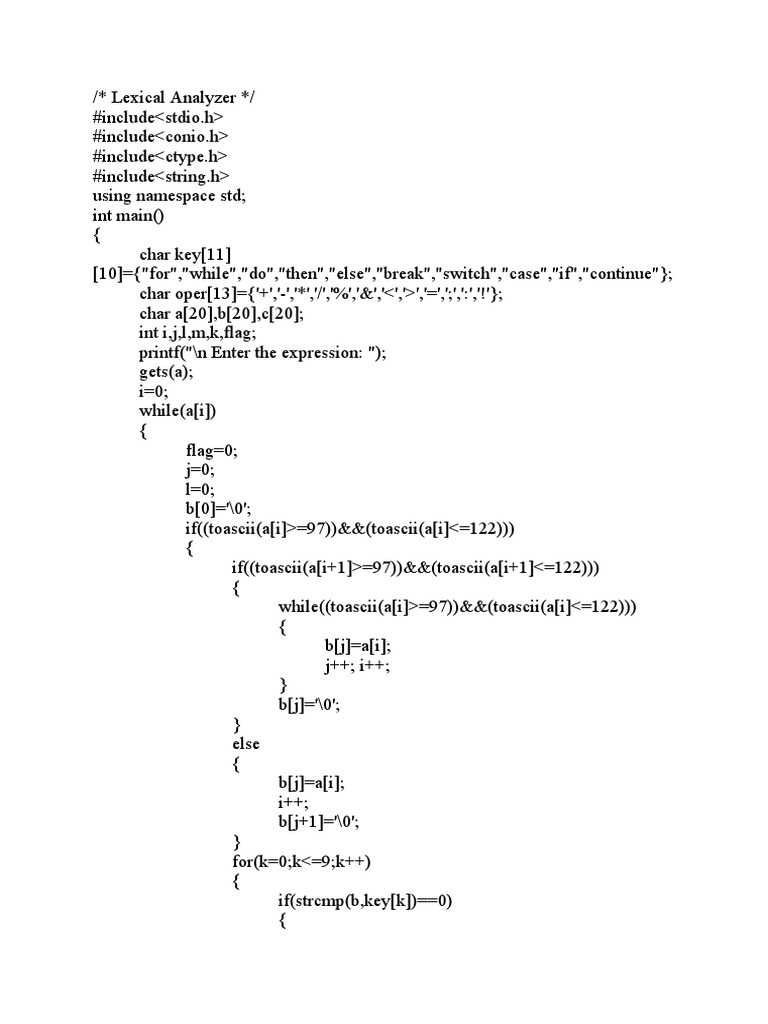 /* Lexical Analyzer */
#include<stdio.h>
#include<conio.h>
#include<ctype.h>
#include<string.h>
using namespace std;
int main()
{
char key[11]
[10]={"for","while","do","then","else","break","switch","case","if","continue"};
char oper[13]={'+','-','*','/','%','&','<','>','=',';',':','!'};
char a[20],b[20],c[20];
int i,j,l,m,k,flag;
printf("\n Enter the expression: ");
gets(a);
i=0;
while(a[i])
{
flag=0;
j=0;
l=0;
b[0]='\0';
if((toascii(a[i]>=97))&&(toascii(a[i]<=122)))
{
if((toascii(a[i+1]>=97))&&(toascii(a[i+1]<=122)))
{
while((toascii(a[i]>=97))&&(toascii(a[i]<=122)))
{
b[j]=a[i];
j++; i++;
}
b[j]='\0';
}
else
{
b[j]=a[i];
i++;
b[j+1]='\0';
}
for(k=0;k<=9;k++)
{
if(strcmp(b,key[k])==0)
{